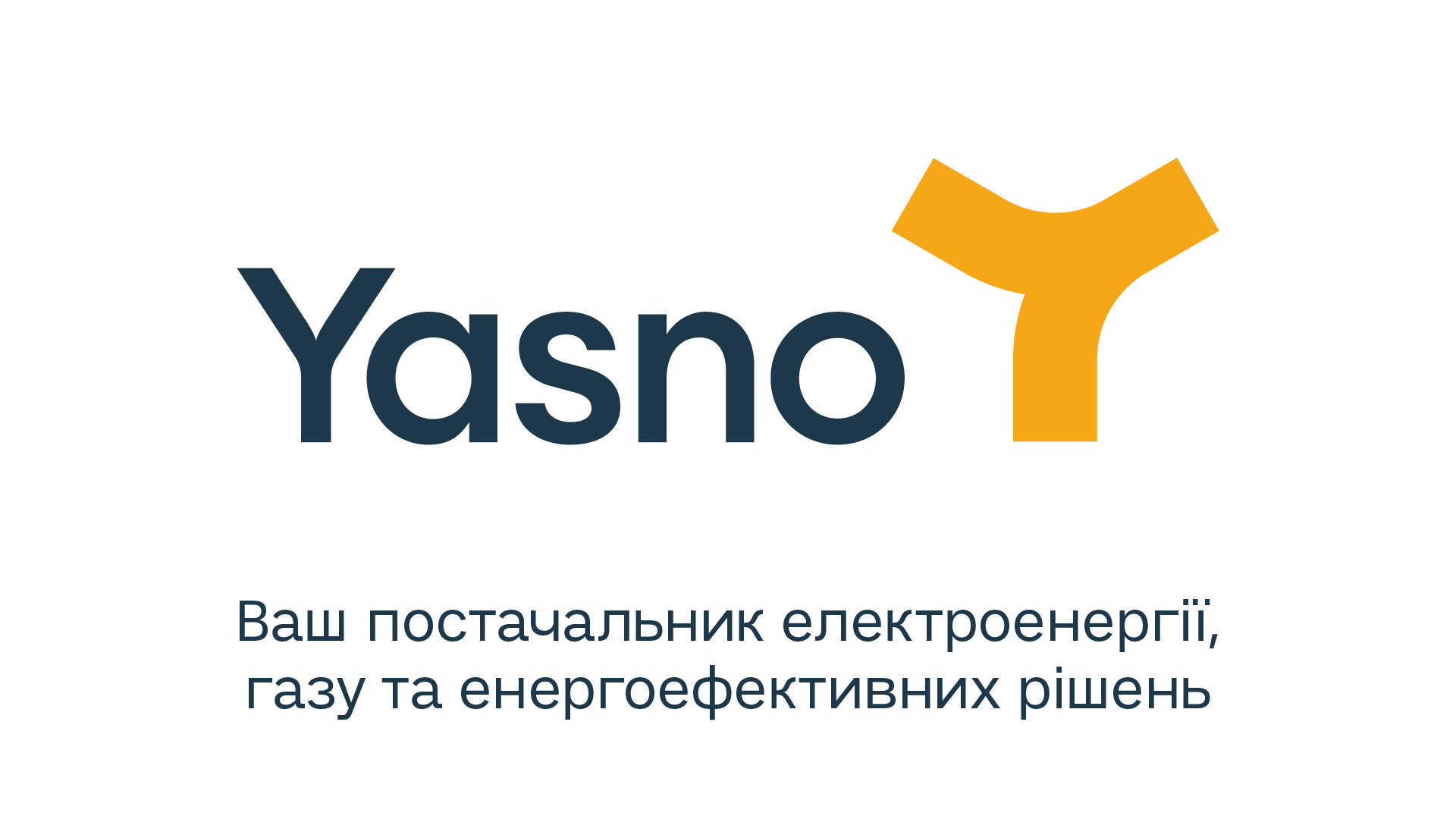 Yasno

Ваш постачальник електроенергії, газу та енергоефективних рішень